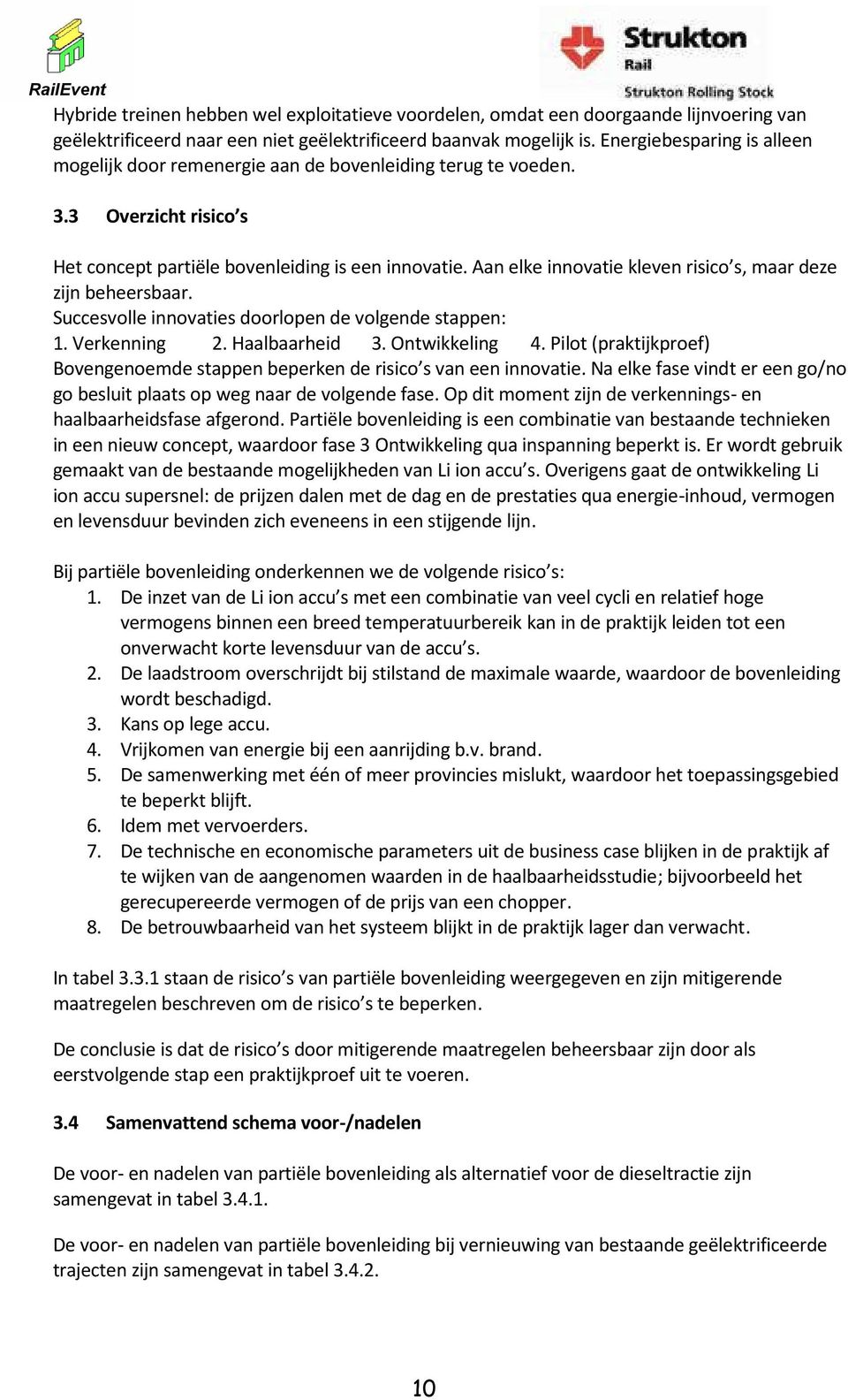 RailEvent

Strukton
Rail
Strukton Rolling Stock

Hybride treinen hebben wel exploitatieve voordelen, omdat een doorgaande lijnvoering van geëlektrificeerd naar een niet geëlektrificeerd baanvak mogelijk is. Energiebesparing is alleen mogelijk door remenergie aan de bovenleiding terug te voeden.

3.3 Overzicht risico s

Het concept partiële bovenleiding is een innovatie. Aan elke innovatie kleven risico s, maar deze zijn beheersbaar.
Succesvolle innovaties doorlopen de volgende stappen:
1. Verkenning 2. Haalbaarheid 3. Ontwikkeling 4. Pilot (praktijkproef)
Bovengenoemde stappen beperken de risico s van een innovatie. Na elke fase vindt er een go/no go besluit plaats op weg naar de volgende fase. Op dit moment zijn de verkennings- en haalbaarheidsfase afgerond. Partiële bovenleiding is een combinatie van bestaande technieken in een nieuw concept, waardoor fase 3 Ontwikkeling qua inspanning beperkt is. Er wordt gebruik gemaakt van de bestaande mogelijkheden van Li ion accu s. Overigens gaat de ontwikkeling Li ion accu supersnel: de prijzen dalen met de dag en de prestaties qua energie-inhoud, vermogen en levensduur bevinden zich eveneens in een stijgende lijn.

Bij partiële bovenleiding onderkennen we de volgende risico s:
1. De inzet van de Li ion accu s met een combinatie van veel cycli en relatief hoge vermogens binnen een breed temperatuurbereik kan in de praktijk leiden tot een onverwacht korte levensduur van de accu s.
2. De laadstroom overschrijdt bij stilstand de maximale waarde, waardoor de bovenleiding wordt beschadigd.
3. Kans op lege accu.
4. Vrijkomen van energie bij een aanrijding b.v. brand.
5. De samenwerking met één of meer provincies mislukt, waardoor het toepassingsgebied te beperkt blijft.
6. Idem met vervoerders.
7. De technische en economische parameters uit de business case blijken in de praktijk af te wijken van de aangenomen waarden in de haalbaarheidsstudie; bijvoorbeeld het gerecupereerde vermogen of de prijs van een chopper.
8. De betrouwbaarheid van het systeem blijkt in de praktijk lager dan verwacht.

In tabel 3.3.1 staan de risico s van partiële bovenleiding weergegeven en zijn mitigerende maatregelen beschreven om de risico s te beperken.

De conclusie is dat de risico s door mitigerende maatregelen beheersbaar zijn door als eerstvolgende stap een praktijkproef uit te voeren.

3.4 Samenvattend schema voor-/nadelen

De voor- en nadelen van partiële bovenleiding als alternatief voor de dieseltractie zijn samengevat in tabel 3.4.1.

De voor- en nadelen van partiële bovenleiding bij vernieuwing van bestaande geëlektrificeerde trajecten zijn samengevat in tabel 3.4.2.

10